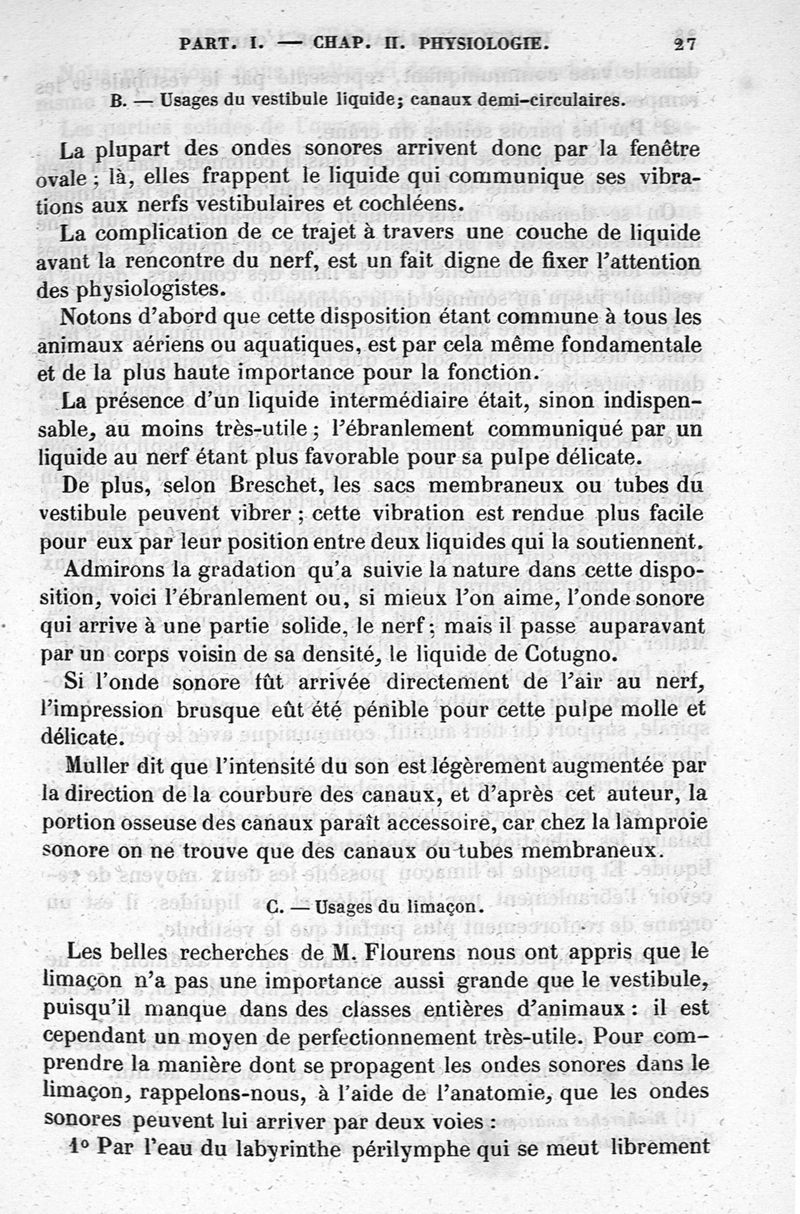 PART. I. — CHAP. II. PHYSIOLOGIE. 27

B. — Usages du vestibule liquide; canaux demi-circulaires.

La plupart des ondes sonores arrivent donc par la fenêtre ovale ; là, elles frappent le liquide qui communique ses vibrations aux nerfs vestibulaires et cochléens.

La complication de ce trajet à travers une couche de liquide avant la rencontre du nerf, est un fait digne de fixer l'attention des physiologistes.

Notons d'abord que cette disposition étant commune à tous les animaux aériens ou aquatiques, est par cela même fondamentale et de la plus haute importance pour la fonction.

La présence d'un liquide intermédiaire était, sinon indispensable, au moins très-utile ; l'ébranlement communiqué par un liquide au nerf étant plus favorable pour sa pulpe délicate.

De plus, selon Breschet, les sacs membraneux ou tubes du vestibule peuvent vibrer ; cette vibration est rendue plus facile pour eux par leur position entre deux liquides qui la soutiennent.

Admirons la gradation qu'a suivie la nature dans cette disposition, voici l'ébranlement ou, si mieux l'on aime, l'onde sonore qui arrive à une partie solide, le nerf ; mais il passe auparavant par un corps voisin de sa densité, le liquide de Cotugno.

Si l'onde sonore fût arrivée directement de l'air au nerf, l'impression brusque eût été pénible pour cette pulpe molle et délicate.

Muller dit que l'intensité du son est légèrement augmentée par la direction de la courbure des canaux, et d'après cet auteur, la portion osseuse des canaux paraît accessoire, car chez la lamproie sonore on ne trouve que des canaux ou tubes membraneux.

C. — Usages du limaçon.

Les belles recherches de M. Flourens nous ont appris que le limaçon n'a pas une importance aussi grande que le vestibule, puisqu'il manque dans des classes entières d'animaux : il est cependant un moyen de perfectionnement très-utile. Pour comprendre la manière dont se propagent les ondes sonores dans le limaçon, rappelons-nous, à l'aide de l'anatomie, que les ondes sonores peuvent lui arriver par deux voies :

1° Par l'eau du labyrinthe périlymphe qui se meut librement